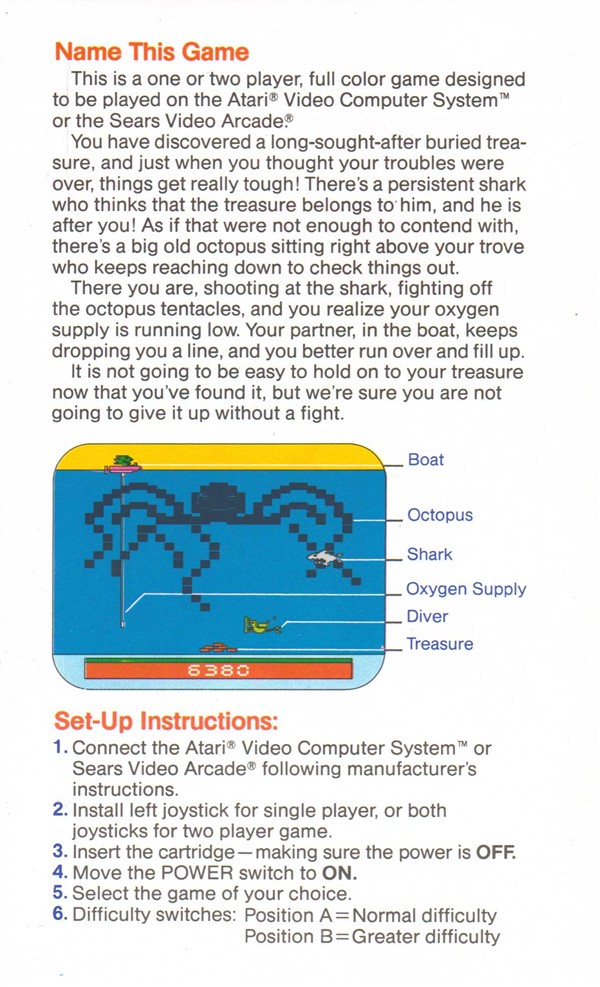 Name This Game

This is a one or two player, full color game designed to be played on the Atari® Video Computer System™ or the Sears Video Arcade®

You have discovered a long-sought-after buried treasure, and just when you thought your troubles were over, things get really tough! There's a persistent shark who thinks that the treasure belongs to him, and he is after you! As if that were not enough to contend with, there's a big old octopus sitting right above your trove who keeps reaching down to check things out.

There you are, shooting at the shark, fighting off the octopus tentacles, and you realize your oxygen supply is running low. Your partner, in the boat, keeps dropping you a line, and you better run over and fill up.

It is not going to be easy to hold on to your treasure now that you've found it, but we're sure you are not going to give it up without a fight.

Boat
Octopus
Shark
Oxygen Supply
Diver
Treasure
6380

Set-Up Instructions:

1. Connect the Atari® Video Computer System™ or Sears Video Arcade® following manufacturer's instructions.
2. Install left joystick for single player, or both joysticks for two player game.
3. Insert the cartridge—making sure the power is OFF.
4. Move the POWER switch to ON.
5. Select the game of your choice.
6. Difficulty switches: Position A=Normal difficulty
Position B=Greater difficulty